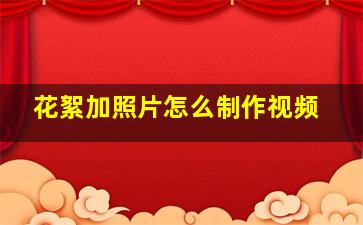 花絮加照片怎么制作视频